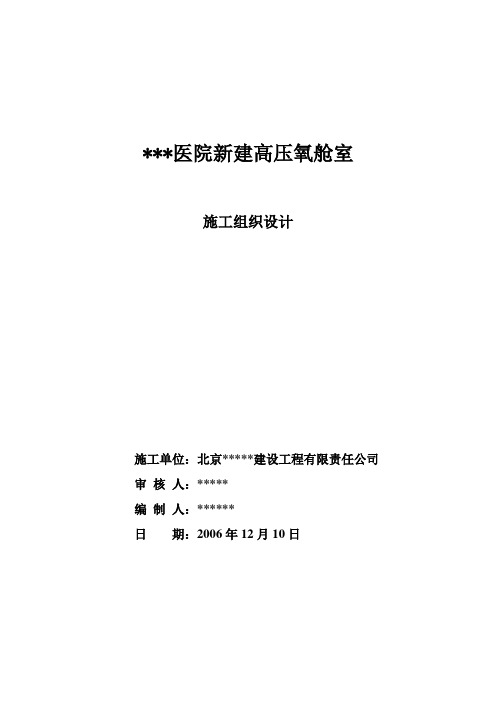 ***医院新建高压氧舱室

施工组织设计

施工单位：北京*****建设工程有限责任公司

审 核 人：*****

编 制 人：******

日 期：2006 年 12 月 10 日